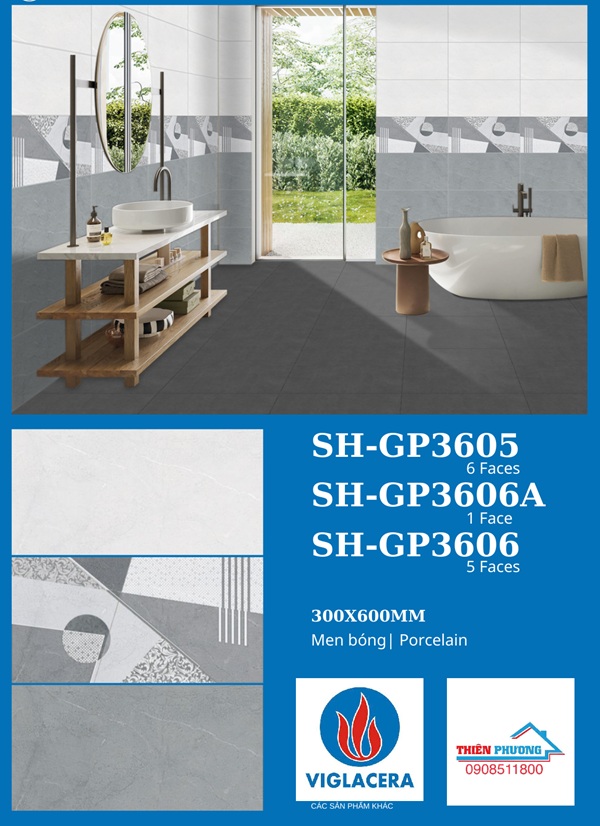 SH-GP3605
6 Faces
SH-GP3606A
1 Face
SH-GP3606
5 Faces

300X600MM
Men bóng| Porcelain

VIGLACERA
CÁC SẢN PHẨM KHÁC

THIÊN PHƯƠNG
0908511800